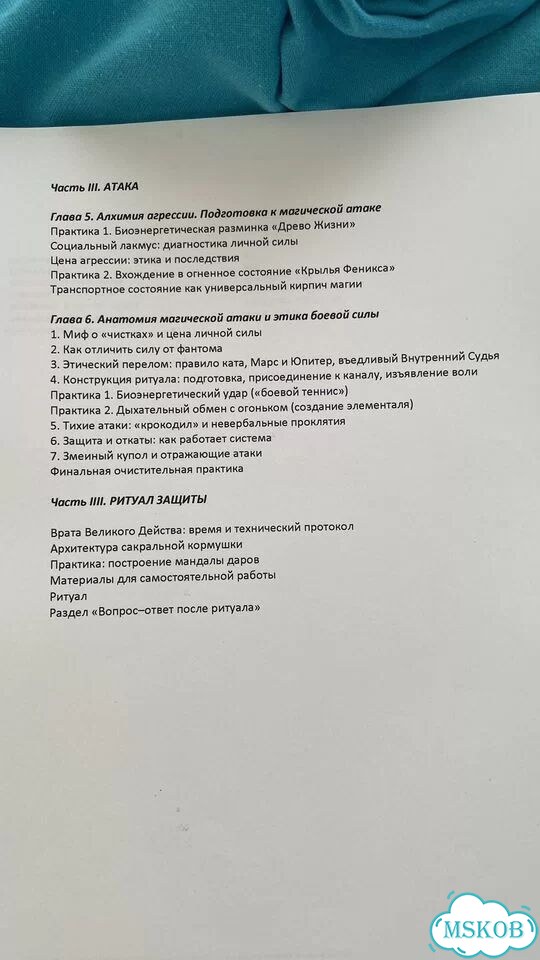 Часть III. АТАКА

Глава 5. Алхимия агрессии. Подготовка к магической атаке
Практика 1. Биоэнергетическая разминка «Древо Жизни»
Социальный лакмус: диагностика личной силы
Цена агрессии: этика и последствия
Практика 2. Вхождение в огненное состояние «Крылья Феникса»
Транспортное состояние как универсальный кирпич магии

Глава 6. Анатомия магической атаки и этика боевой силы
1. Миф о «чистках» и цена личной силы
2. Как отличить силу от фантома
3. Этический перелом: правило ката, Марс и Юпитер, въедливый Внутренний Судья
4. Конструкция ритуала: подготовка, присоединение к каналу, изъявление воли
Практика 1. Биоэнергетический удар («боевой теннис»)
Практика 2. Дыхательный обмен с огоньком (создание элементаля)
5. Тихие атаки: «крокодил» и невербальные проклятия
6. Защита и откаты: как работает система
7. Змеиный купол и отражающие атаки
Финальная очистительная практика

Часть IIII. РИТУАЛ ЗАЩИТЫ

Врата Великого Действа: время и технический протокол
Архитектура сакральной кормушки
Практика: построение мандалы даров
Материалы для самостоятельной работы
Ритуал
Раздел «Вопрос–ответ после ритуала»

MSKOB